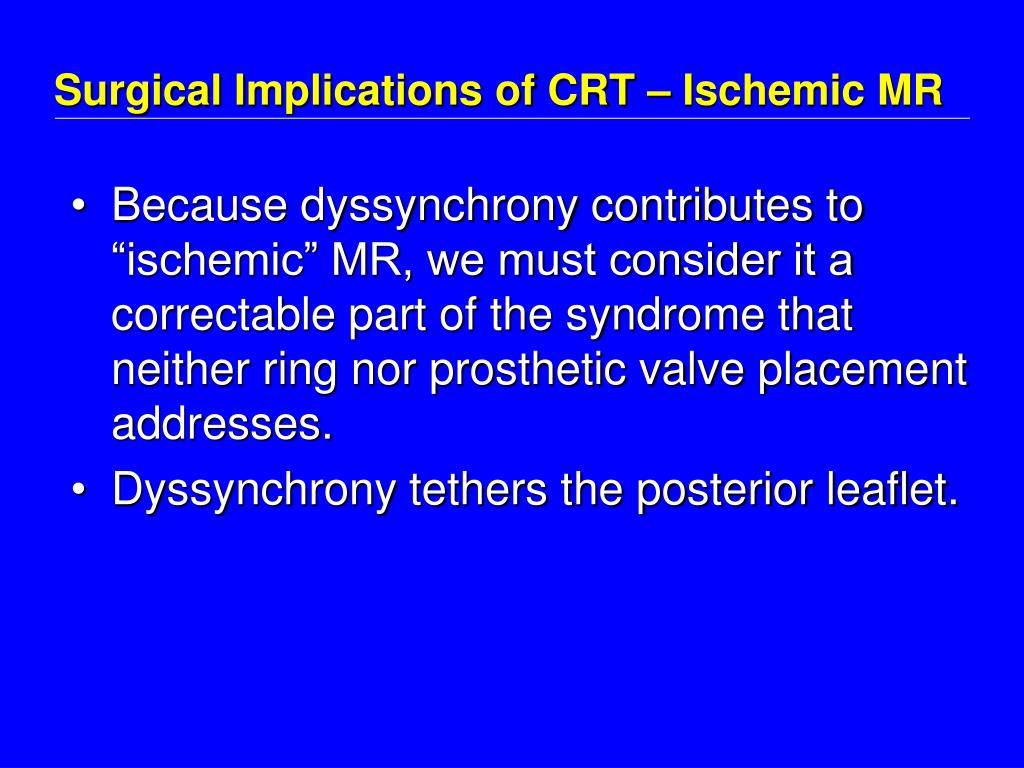 Surgical Implications of CRT – Ischemic MR

• Because dyssynchrony contributes to “ischemic” MR, we must consider it a correctable part of the syndrome that neither ring nor prosthetic valve placement addresses.
• Dyssynchrony tethers the posterior leaflet.